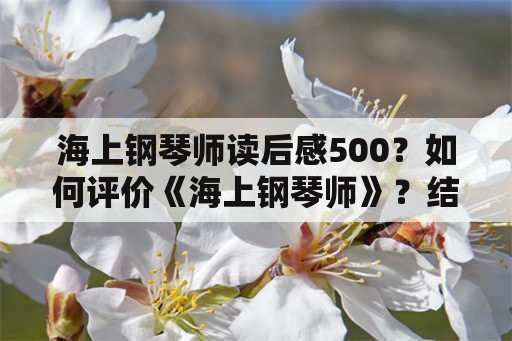 海上钢琴师读后感500？如何评价《海上钢琴师》？结